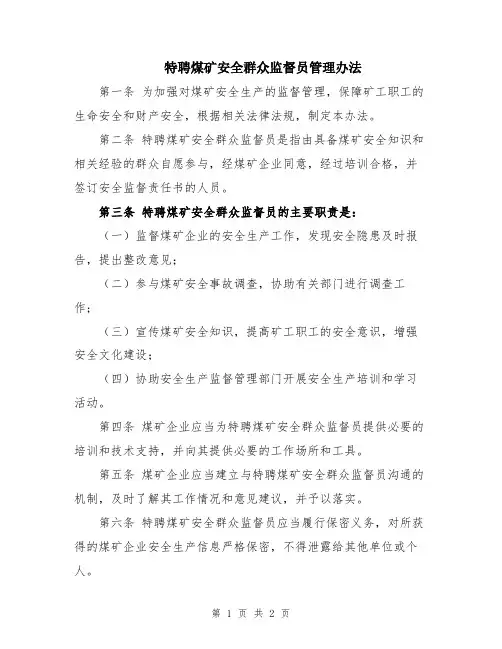 特聘煤矿安全群众监督员管理办法

第一条 为加强对煤矿安全生产的监督管理，保障矿工职工的生命安全和财产安全，根据相关法律法规，制定本办法。

第二条 特聘煤矿安全群众监督员是指由具备煤矿安全知识和相关经验的群众自愿参与，经煤矿企业同意，经过培训合格，并签订安全监督责任书的人员。

第三条 特聘煤矿安全群众监督员的主要职责是：

（一）监督煤矿企业的安全生产工作，发现安全隐患及时报告，提出整改意见；

（二）参与煤矿安全事故调查，协助有关部门进行调查工作；

（三）宣传煤矿安全知识，提高矿工职工的安全意识，增强安全文化建设；

（四）协助安全生产监督管理部门开展安全生产培训和学习活动。

第四条 煤矿企业应当为特聘煤矿安全群众监督员提供必要的培训和技术支持，并向其提供必要的工作场所和工具。

第五条 煤矿企业应当建立与特聘煤矿安全群众监督员沟通的机制，及时了解其工作情况和意见建议，并予以落实。

第六条 特聘煤矿安全群众监督员应当履行保密义务，对所获得的煤矿企业安全生产信息严格保密，不得泄露给其他单位或个人。

第 1 页 共 2 页